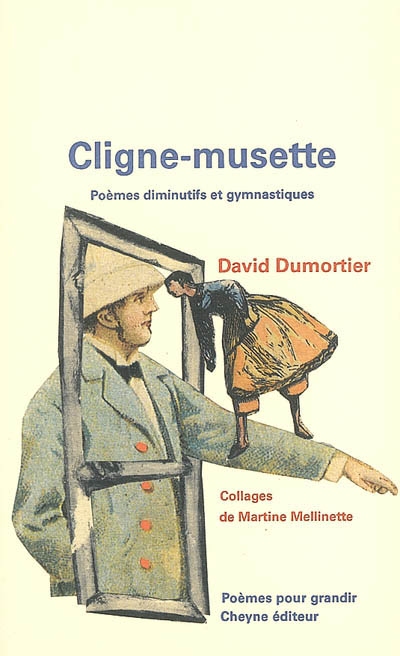 Cligne-musette

Poèmes diminutifs et gymnastiques

David Dumortier

Collages
de Martine Mellinette

Poèmes pour grandir
Cheyne éditeur